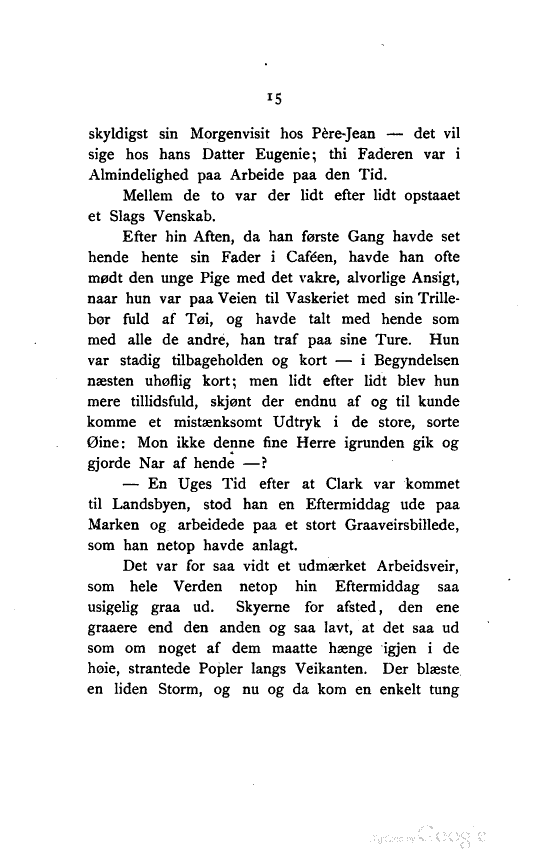 15

skyldigst sin Morgenvisit hos Père-Jean — det vil sige hos hans Datter Eugenie; thi Faderen var i Almindelighed paa Arbeide paa den Tid.

Mellem de to var der lidt efter lidt opstaaet et Slags Venskab.

Efter hin Aften, da han første Gang havde set hende hente sin Fader i Caféen, havde han ofte mødt den unge Pige med det vakre, alvorlige Ansigt, naar hun var paa Veien til Vaskeriet med sin Trillebør fuld af Tøi, og havde talt med hende som med alle de andre, han traf paa sine Ture. Hun var stadig tilbageholden og kort — i Begyndelsen næsten uhøflig kort; men lidt efter lidt blev hun mere tillidsfuld, skjønt der endnu af og til kunde komme et mistænksomt Udtryk i de store, sorte Øine: Mon ikke denne fine Herre igrunden gik og gjorde Nar af hende —?

— En Uges Tid efter at Clark var kommet til Landsbyen, stod han en Eftermiddag ude paa Marken og arbeidede paa et stort Graaveirsbillede, som han netop havde anlagt.

Det var for saa vidt et udmærket Arbeidsveir, som hele Verden netop hin Eftermiddag saa usigelig graa ud. Skyerne for afsted, den ene graaere end den anden og saa lavt, at det saa ud som om noget af dem maatte hænge igjen i de høie, strantede Popler langs Veikanten. Der blæste en liden Storm, og nu og da kom en enkelt tung

Digitized by Google